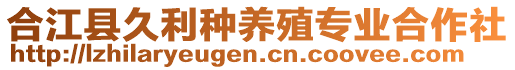 合江县久利种养殖专业合作社
http://lzhilaryeugen.cn.coovee.com